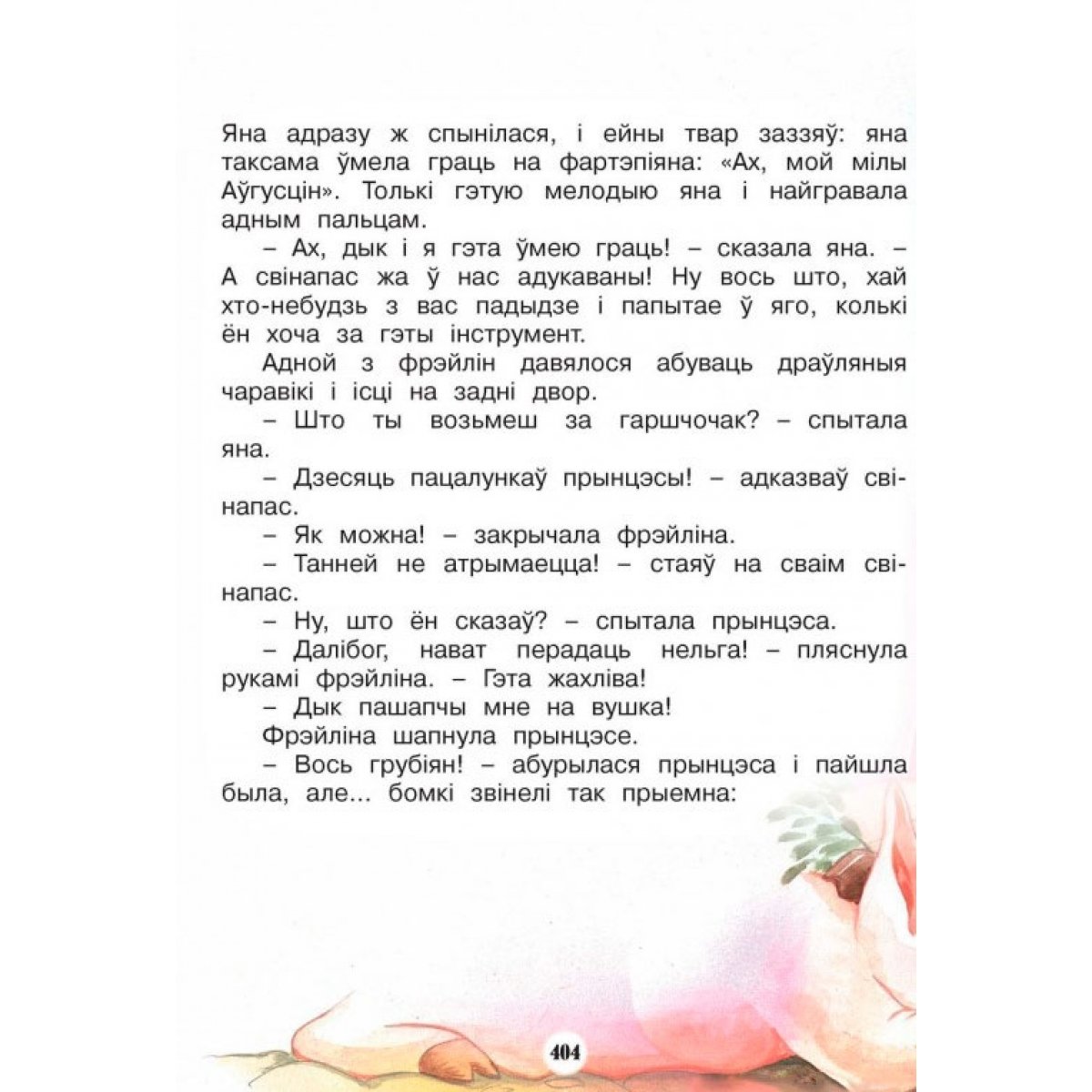 Яна адразу ж спынілася, і ейны твар заззяў: яна таксама ўмела граць на фартэпіяна: «Ах, мой мілы Аўгусцін». Толькі гэтую мелодыю яна і найгравала адным пальцам.

– Ах, дык і я гэта ўмею граць! – сказала яна. – А свінапас жа ў нас адукаваны! Ну вось што, хай хто-небудзь з вас падыдзе і папытае ў яго, колькі ён хоча за гэты інструмент.

Адной з фрэйлін давялося абуваць драўляныя чаравікі і ісці на задні двор.

– Што ты возьмеш за гаршчочак? – спытала яна.

– Дзесяць пацалункаў прынцэсы! – адказваў свінапас.

– Як можна! – закрычала фрэйліна.

– Танней не атрымаецца! – стаяў на сваім свінапас.

– Ну, што ён сказаў? – спытала прынцэса.

– Далібог, нават перадаць нельга! – пляснула рукамі фрэйліна. – Гэта жахліва!

– Дык пашапчы мне на вушка!

Фрэйліна шапнула прынцэсе.

– Вось грубіян! – абурылася прынцэса і пайшла была, але... бомкі звінелі так прыемна:

404